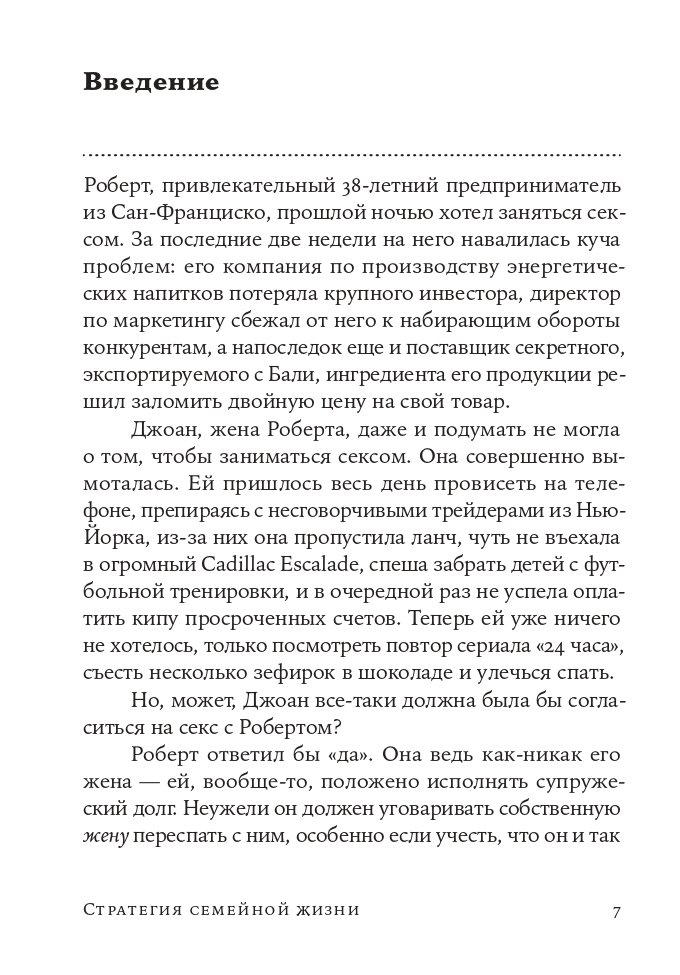 Введение

Роберт, привлекательный 38-летний предприниматель из Сан-Франциско, прошлой ночью хотел заняться сексом. За последние две недели на него навалилась куча проблем: его компания по производству энергетических напитков потеряла крупного инвестора, директор по маркетингу сбежал от него к набирающим обороты конкурентам, а напоследок еще и поставщик секретного, экспортируемого с Бали, ингредиента его продукции решил заломить двойную цену на свой товар.

Джоан, жена Роберта, даже и подумать не могла о том, чтобы заниматься сексом. Она совершенно вымоталась. Ей пришлось весь день провисеть на телефоне, препираясь с несговорчивыми трейдерами из Нью-Йорка, из-за них она пропустила ланч, чуть не въехала в огромный Cadillac Escalade, спеша забрать детей с футбольной тренировки, и в очередной раз не успела оплатить кипу просроченных счетов. Теперь ей уже ничего не хотелось, только посмотреть повтор сериала «24 часа», съесть несколько зефирок в шоколаде и улечься спать.

Но, может, Джоан все-таки должна была бы согласиться на секс с Робертом?

Роберт ответил бы «да». Она ведь как-никак его жена — ей, вообще-то, положено исполнять супружеский долг. Неужели он должен уговаривать собственную жену переспать с ним, особенно если учесть, что он и так

Стратегия семейной жизни 7